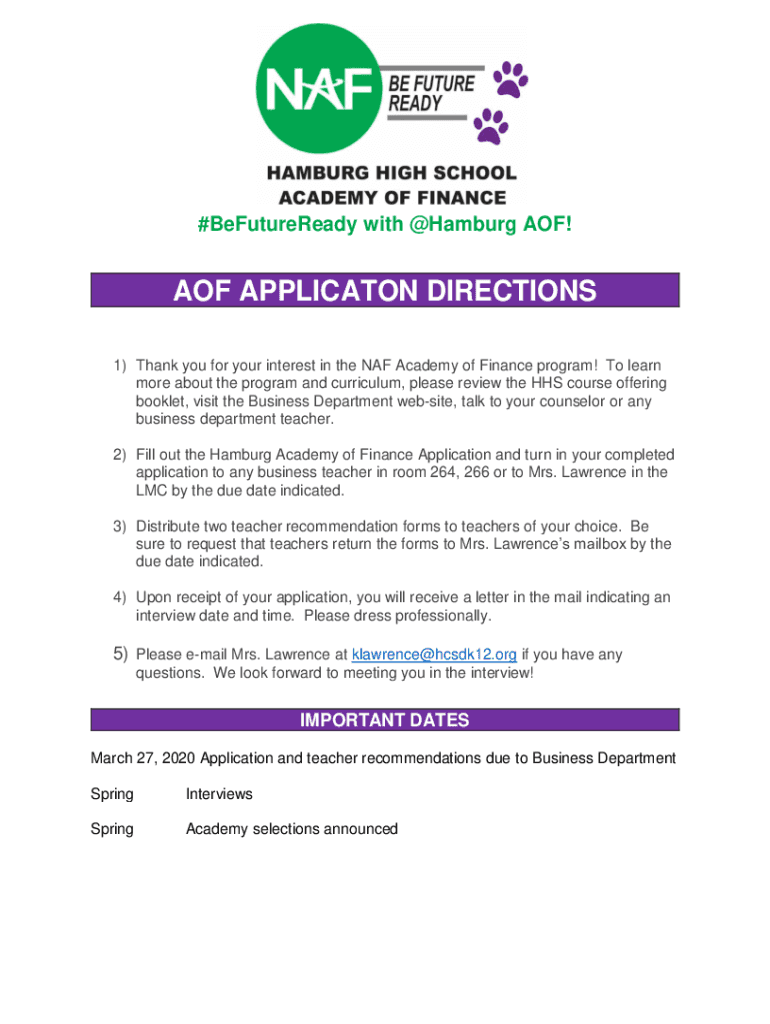 NAF BE FUTURE READY

HAMBURG HIGH SCHOOL
ACADEMY OF FINANCE

#BeFutureReady with @Hamburg AOF!

AOF APPLICATON DIRECTIONS

1) Thank you for your interest in the NAF Academy of Finance program! To learn more about the program and curriculum, please review the HHS course offering booklet, visit the Business Department web-site, talk to your counselor or any business department teacher.

2) Fill out the Hamburg Academy of Finance Application and turn in your completed application to any business teacher in room 264, 266 or to Mrs. Lawrence in the LMC by the due date indicated.

3) Distribute two teacher recommendation forms to teachers of your choice. Be sure to request that teachers return the forms to Mrs. Lawrence's mailbox by the due date indicated.

4) Upon receipt of your application, you will receive a letter in the mail indicating an interview date and time. Please dress professionally.

5) Please e-mail Mrs. Lawrence at klawrence@hcsdk12.org if you have any questions. We look forward to meeting you in the interview!

IMPORTANT DATES

March 27, 2020 Application and teacher recommendations due to Business Department

Spring Interviews

Spring Academy selections announced